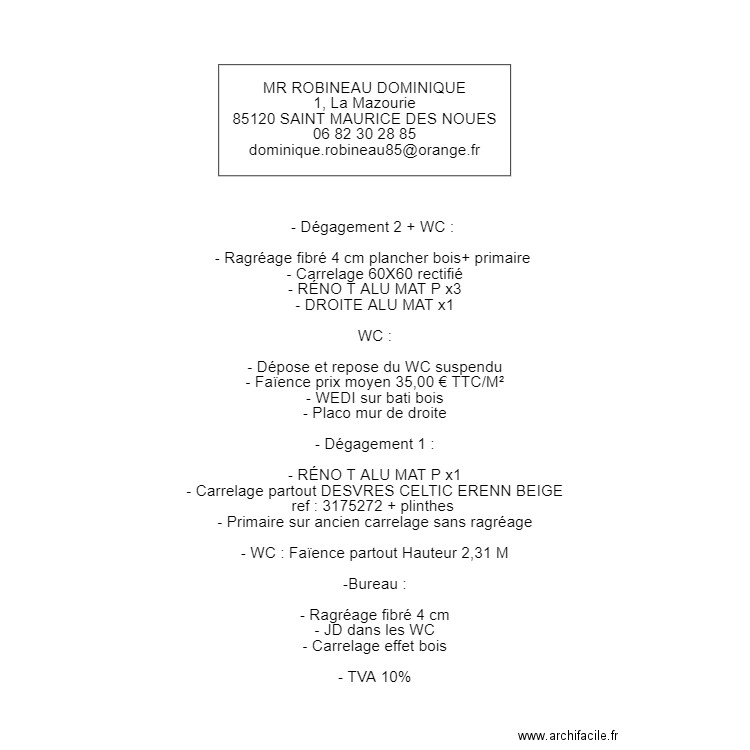 MR ROBINEAU DOMINIQUE
1, La Mazourie
85120 SAINT MAURICE DES NOUES
06 82 30 28 85
dominique.robineau85@orange.fr

- Dégagement 2 + WC :

- Ragréage fibré 4 cm plancher bois+ primaire
- Carrelage 60X60 rectifié
- RÉNO T ALU MAT P x3
- DROITE ALU MAT x1

WC :

- Dépose et repose du WC suspendu
- Faïence prix moyen 35,00 € TTC/M²
- WEDI sur bati bois
- Placo mur de droite

- Dégagement 1 :

- RÉNO T ALU MAT P x1
- Carrelage partout DESVRES CELTIC ERENN BEIGE
ref : 3175272 + plinthes
- Primaire sur ancien carrelage sans ragréage

- WC : Faïence partout Hauteur 2,31 M

-Bureau :

- Ragréage fibré 4 cm
- JD dans les WC
- Carrelage effet bois

- TVA 10%

www.archifacile.fr